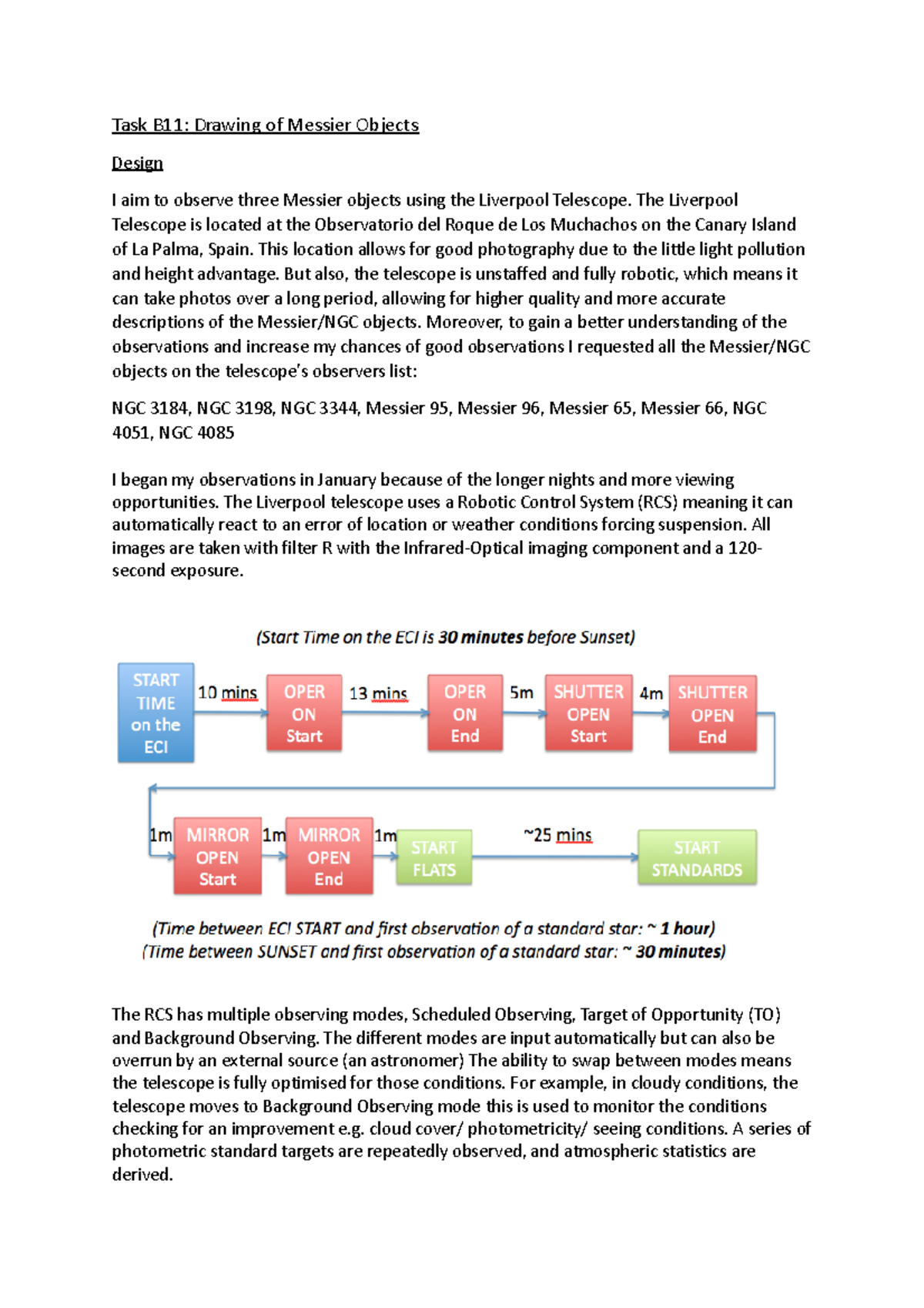 Task B11: Drawing of Messier Objects

Design

I aim to observe three Messier objects using the Liverpool Telescope. The Liverpool Telescope is located at the Observatorio del Roque de Los Muchachos on the Canary Island of La Palma, Spain. This location allows for good photography due to the little light pollution and height advantage. But also, the telescope is unstaffed and fully robotic, which means it can take photos over a long period, allowing for higher quality and more accurate descriptions of the Messier/NGC objects. Moreover, to gain a better understanding of the observations and increase my chances of good observations I requested all the Messier/NGC objects on the telescope's observers list:

NGC 3184, NGC 3198, NGC 3344, Messier 95, Messier 96, Messier 65, Messier 66, NGC 4051, NGC 4085

I began my observations in January because of the longer nights and more viewing opportunities. The Liverpool telescope uses a Robotic Control System (RCS) meaning it can automatically react to an error of location or weather conditions forcing suspension. All images are taken with filter R with the Infrared-Optical imaging component and a 120-second exposure.

(Start Time on the ECI is 30 minutes before Sunset)

START TIME on the ECI

10 mins

OPER ON Start

13 mins

OPER ON End

5m

SHUTTER OPEN Start

4m

SHUTTER OPEN End

1m

MIRROR OPEN Start

1m

MIRROR OPEN End

1m

START FLATS

~25 mins

START STANDARDS

(Time between ECI START and first observation of a standard star: ~ 1 hour)
(Time between SUNSET and first observation of a standard star: ~ 30 minutes)

The RCS has multiple observing modes, Scheduled Observing, Target of Opportunity (TO) and Background Observing. The different modes are input automatically but can also be overrun by an external source (an astronomer) The ability to swap between modes means the telescope is fully optimised for those conditions. For example, in cloudy conditions, the telescope moves to Background Observing mode this is used to monitor the conditions checking for an improvement e.g. cloud cover/ photometricity/ seeing conditions. A series of photometric standard targets are repeatedly observed, and atmospheric statistics are derived.